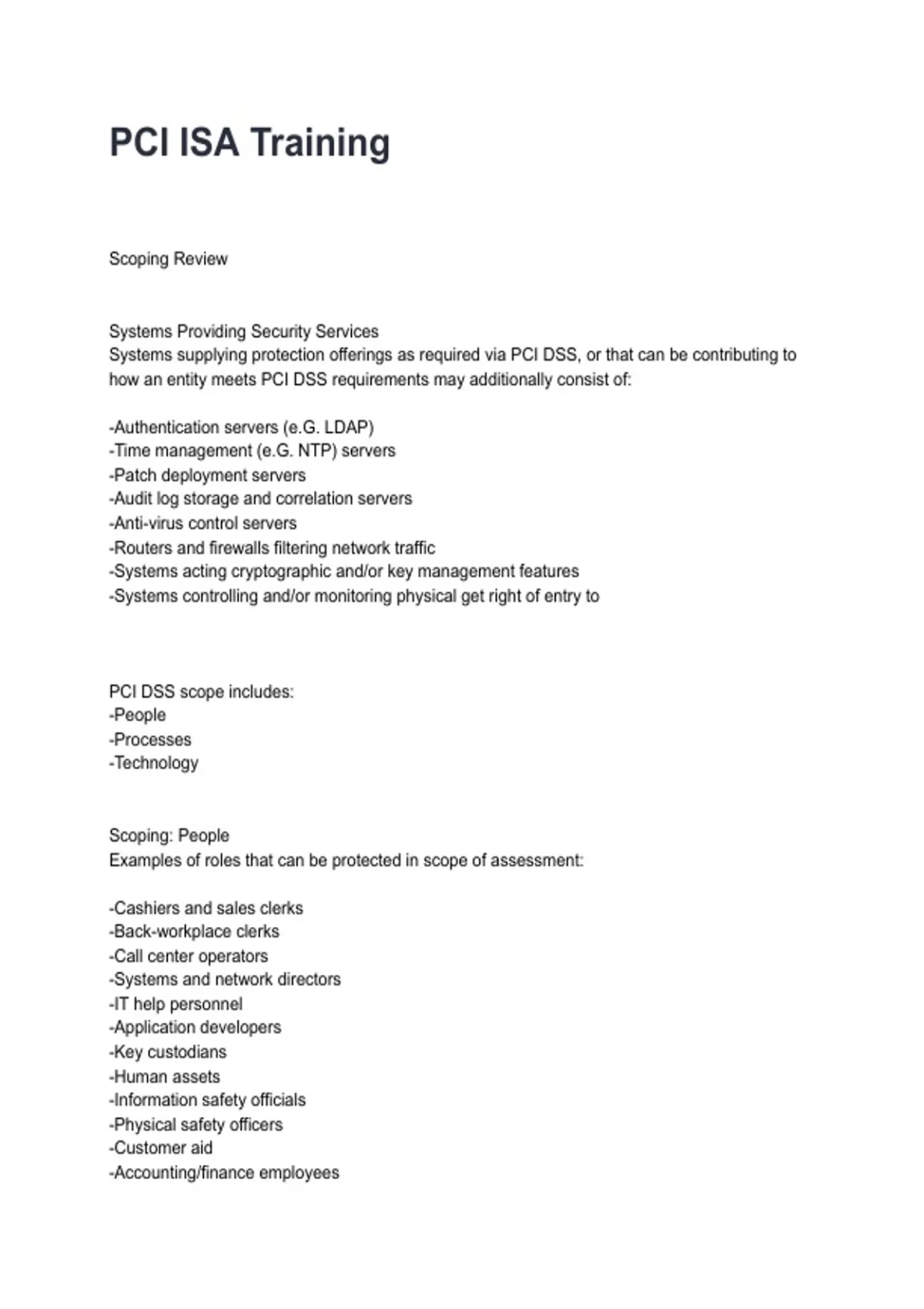 PCI ISA Training

Scoping Review

Systems Providing Security Services
Systems supplying protection offerings as required via PCI DSS, or that can be contributing to how an entity meets PCI DSS requirements may additionally consist of:

-Authentication servers (e.G. LDAP)
-Time management (e.G. NTP) servers
-Patch deployment servers
-Audit log storage and correlation servers
-Anti-virus control servers
-Routers and firewalls filtering network traffic
-Systems acting cryptographic and/or key management features
-Systems controlling and/or monitoring physical get right of entry to

PCI DSS scope includes:
-People
-Processes
-Technology

Scoping: People
Examples of roles that can be protected in scope of assessment:

-Cashiers and sales clerks
-Back-workplace clerks
-Call center operators
-Systems and network directors
-IT help personnel
-Application developers
-Key custodians
-Human assets
-Information safety officials
-Physical safety officers
-Customer aid
-Accounting/finance employees